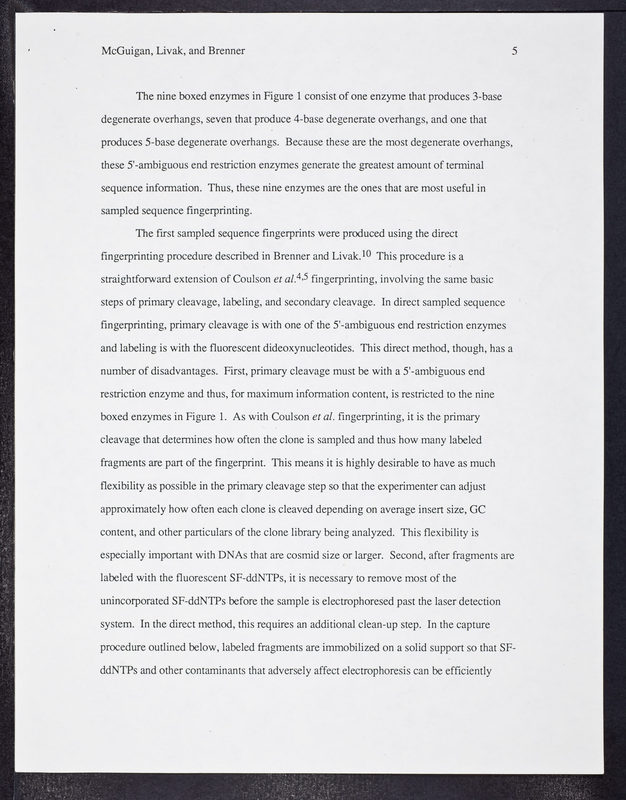 McGuigan, Livak, and Brenner 5

The nine boxed enzymes in Figure 1 consist of one enzyme that produces 3-base degenerate overhangs, seven that produce 4-base degenerate overhangs, and one that produces 5-base degenerate overhangs. Because these are the most degenerate overhangs, these 5'-ambiguous end restriction enzymes generate the greatest amount of terminal sequence information. Thus, these nine enzymes are the ones that are most useful in sampled sequence fingerprinting.

The first sampled sequence fingerprints were produced using the direct fingerprinting procedure described in Brenner and Livak.$^{10}$ This procedure is a straightforward extension of Coulson et al.$^{4,5}$ fingerprinting, involving the same basic steps of primary cleavage, labeling, and secondary cleavage. In direct sampled sequence fingerprinting, primary cleavage is with one of the 5'-ambiguous end restriction enzymes and labeling is with the fluorescent dideoxynucleotides. This direct method, though, has a number of disadvantages. First, primary cleavage must be with a 5'-ambiguous end restriction enzyme and thus, for maximum information content, is restricted to the nine boxed enzymes in Figure 1. As with Coulson et al. fingerprinting, it is the primary cleavage that determines how often the clone is sampled and thus how many labeled fragments are part of the fingerprint. This means it is highly desirable to have as much flexibility as possible in the primary cleavage step so that the experimenter can adjust approximately how often each clone is cleaved depending on average insert size, GC content, and other particulars of the clone library being analyzed. This flexibility is especially important with DNAs that are cosmid size or larger. Second, after fragments are labeled with the fluorescent SF-ddNTPs, it is necessary to remove most of the unincorporated SF-ddNTPs before the sample is electrophoresed past the laser detection system. In the direct method, this requires an additional clean-up step. In the capture procedure outlined below, labeled fragments are immobilized on a solid support so that SF-ddNTPs and other contaminants that adversely affect electrophoresis can be efficiently